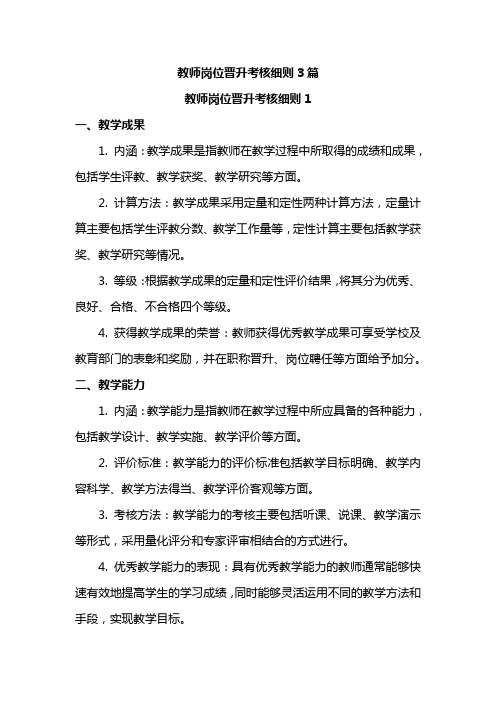 教师岗位晋升考核细则 3 篇

教师岗位晋升考核细则 1

一、教学成果

1. 内涵：教学成果是指教师在教学过程中所取得的成绩和成果，包括学生评教、教学获奖、教学研究等方面。

2. 计算方法：教学成果采用定量和定性两种计算方法，定量计算主要包括学生评教分数、教学工作量等，定性计算主要包括教学获奖、教学研究等情况。

3. 等级：根据教学成果的定量和定性评价结果，将其分为优秀、良好、合格、不合格四个等级。

4. 获得教学成果的荣誉：教师获得优秀教学成果可享受学校及教育部门的表彰和奖励，并在职称晋升、岗位聘任等方面给予加分。

二、教学能力

1. 内涵：教学能力是指教师在教学过程中所应具备的各种能力，包括教学设计、教学实施、教学评价等方面。

2. 评价标准：教学能力的评价标准包括教学目标明确、教学内容科学、教学方法得当、教学评价客观等方面。

3. 考核方法：教学能力的考核主要包括听课、说课、教学演示等形式，采用量化评分和专家评审相结合的方式进行。

4. 优秀教学能力的表现：具有优秀教学能力的教师通常能够快速有效地提高学生的学习成绩，同时能够灵活运用不同的教学方法和手段，实现教学目标。